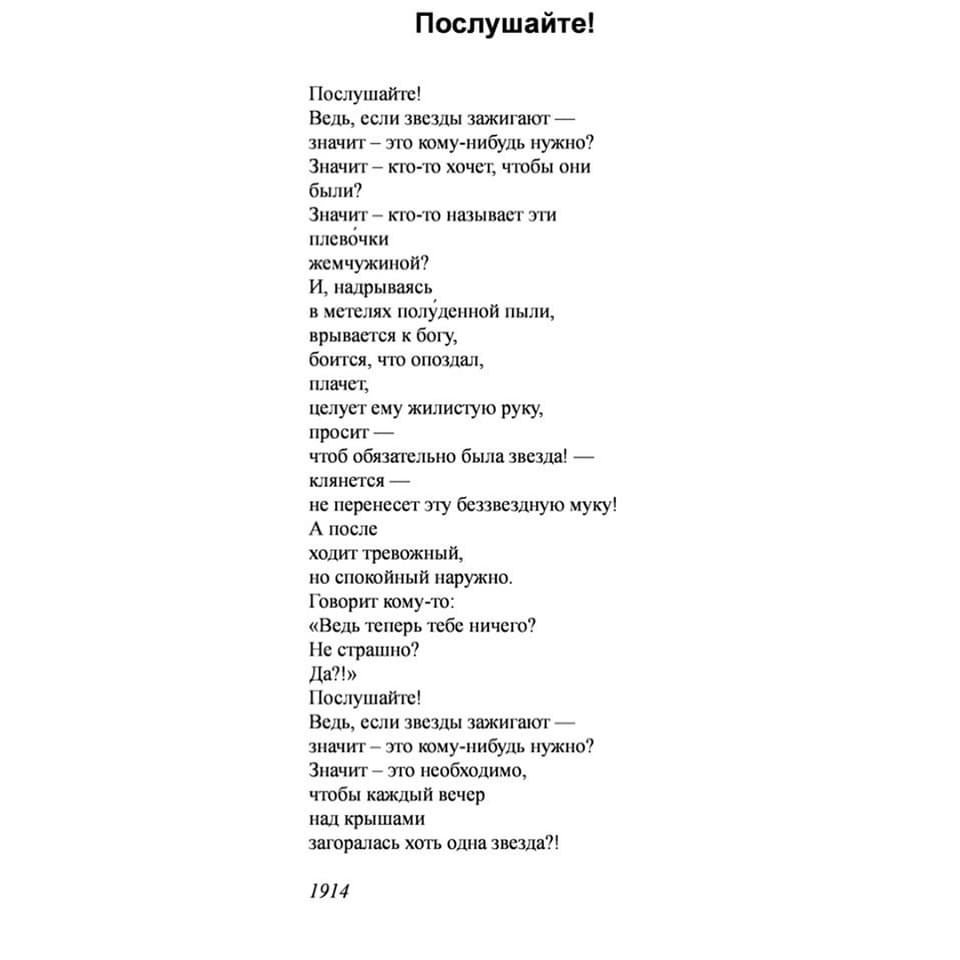 Послушайте!

Послушайте!
Ведь, если звезды зажигают —
значит – это кому-нибудь нужно?
Значит – кто-то хочет, чтобы они были?
Значит – кто-то называет эти плево́чки
жемчужиной?
И, надрываясь
в метелях полу́денной пыли,
врывается к богу,
боится, что опоздал,
плачет,
целует ему жилистую руку,
просит —
чтоб обязательно была звезда! —
клянется —
не перенесет эту беззвездную муку!
А после
ходит тревожный,
но спокойный наружно.
Говорит кому-то:
«Ведь теперь тебе ничего?
Не страшно?
Да?!»
Послушайте!
Ведь, если звезды зажигают —
значит – это кому-нибудь нужно?
Значит – это необходимо,
чтобы каждый вечер
над крышами
загоралась хоть одна звезда?!

1914